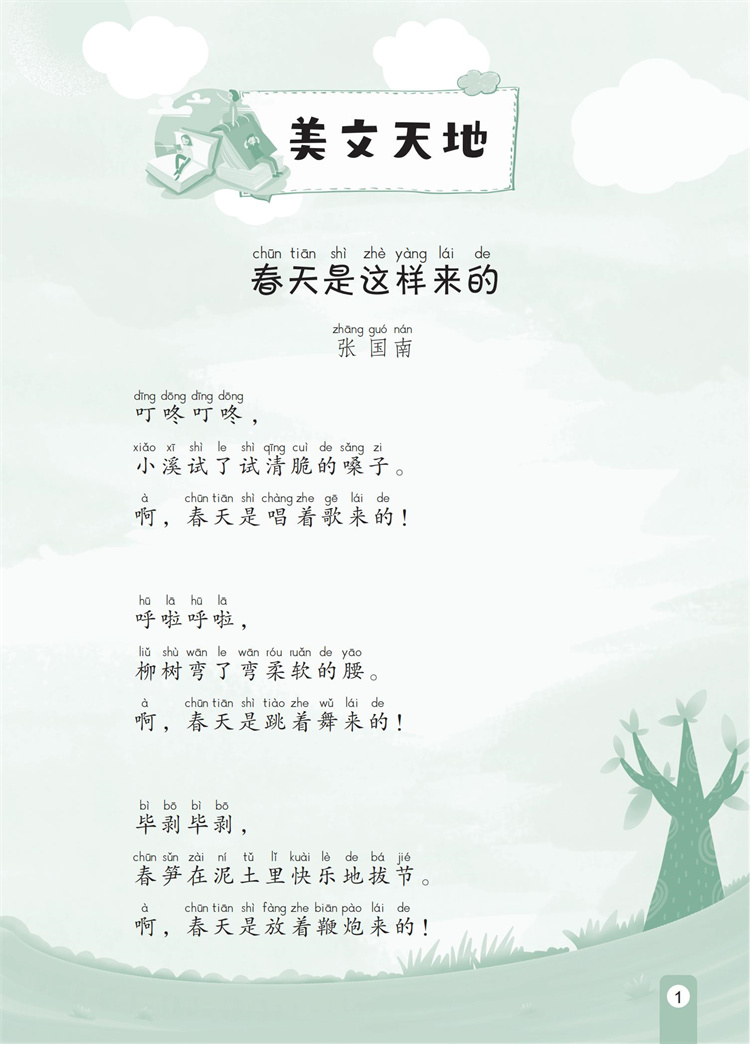 美文天地

chūn tiān shì zhè yàng lái de
春天是这样来的

zhāng guó nán
张国南

dīng dōng dīng dōng
叮咚叮咚，

xiǎo xī shì le shì qīng cuì de sǎng zi
小溪试了试清脆的嗓子。

à chūn tiān shì chàng zhe gē lái de
啊，春天是唱着歌来的！

hū lā hū lā
呼啦呼啦，

liǔ shù wān le wān róu ruǎn de yāo
柳树弯了弯柔软的腰。

à chūn tiān shì tiào zhe wǔ lái de
啊，春天是跳着舞来的！

bì bō bì bō
毕剥毕剥，

chūn sǔn zài ní tǔ lǐ kuài lè de bá jié
春笋在泥土里快乐地拔节。

à chūn tiān shì fàng zhe biān pào lái de
啊，春天是放着鞭炮来的！

1